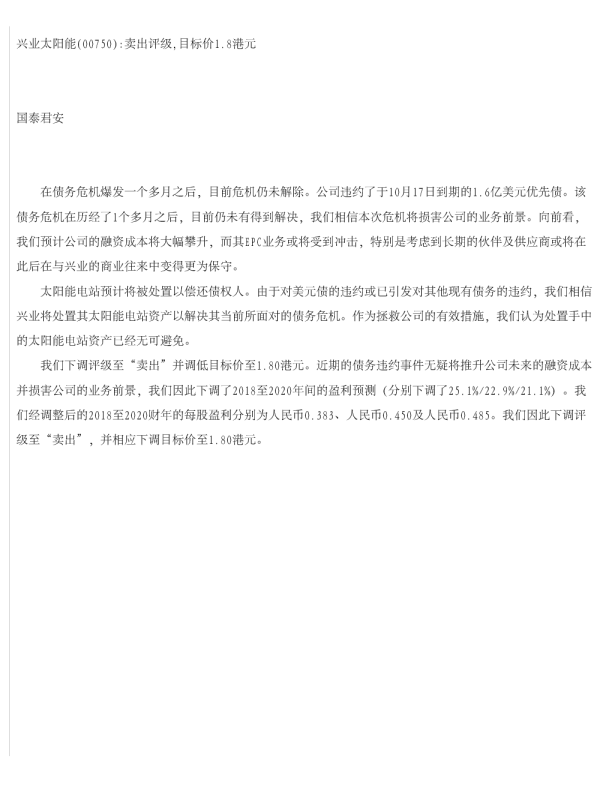 兴业太阳能(00750):卖出评级,目标价1.8港元

国泰君安

在债务危机爆发一个多月之后，目前危机仍未解除。公司违约了于10月17日到期的1.6亿美元优先债。该债务危机在历经了1个多月之后，目前仍未有得到解决，我们相信本次危机将损害公司的业务前景。向前看，我们预计公司的融资成本将大幅攀升，而其EPC业务或将受到冲击，特别是考虑到长期的伙伴及供应商或将在此后在与兴业的商业往来中变得更为保守。

太阳能电站预计将被处置以偿还债权人。由于对美元债的违约或已引发对其他现有债务的违约，我们相信兴业将处置其太阳能电站资产以解决其当前所面对的债务危机。作为拯救公司的有效措施，我们认为处置手中的太阳能电站资产已经无可避免。

我们下调评级至“卖出”并调低目标价至1.80港元。近期的债务违约事件无疑将推升公司未来的融资成本并损害公司的业务前景，我们因此下调了2018至2020年间的盈利预测（分别下调了25.1%/22.9%/21.1%）。我们经调整后的2018至2020财年的每股盈利分别为人民币0.383、人民币0.450及人民币0.485。我们因此下调评级至“卖出”，并相应下调目标价至1.80港元。